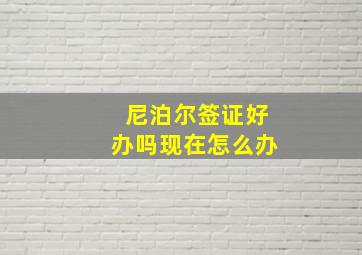 尼泊尔签证好办吗现在怎么办